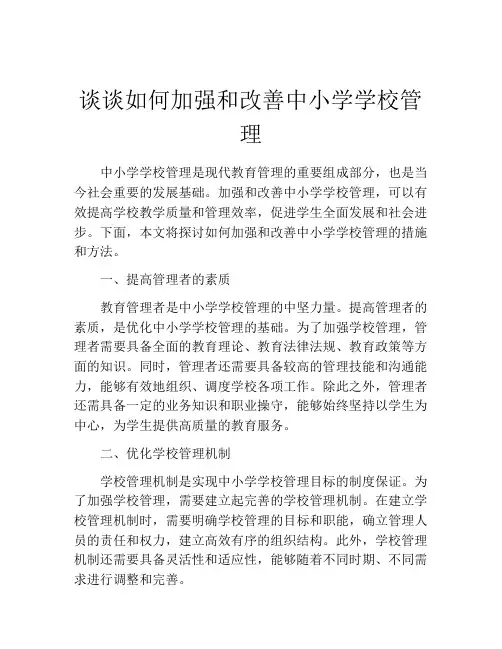 谈谈如何加强和改善中小学学校管理

中小学学校管理是现代教育管理的重要组成部分，也是当今社会重要的发展基础。加强和改善中小学学校管理，可以有效提高学校教学质量和管理效率，促进学生全面发展和社会进步。下面，本文将探讨如何加强和改善中小学学校管理的措施和方法。

一、提高管理者的素质

教育管理者是中小学学校管理的中坚力量。提高管理者的素质，是优化中小学学校管理的基础。为了加强学校管理，管理者需要具备全面的教育理论、教育法律法规、教育政策等方面的知识。同时，管理者还需要具备较高的管理技能和沟通能力，能够有效地组织、调度学校各项工作。除此之外，管理者还需具备一定的业务知识和职业操守，能够始终坚持以学生为中心，为学生提供高质量的教育服务。

二、优化学校管理机制

学校管理机制是实现中小学学校管理目标的制度保证。为了加强学校管理，需要建立起完善的学校管理机制。在建立学校管理机制时，需要明确学校管理的目标和职能，确立管理人员的责任和权力，建立高效有序的组织结构。此外，学校管理机制还需要具备灵活性和适应性，能够随着不同时期、不同需求进行调整和完善。